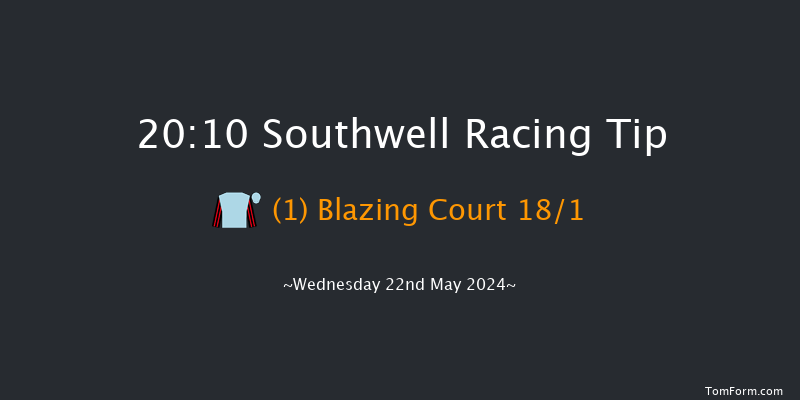 20:10 Southwell Racing Tip

(1) Blazing Court 18/1

~Wednesday 22nd May 2024~

TomForm.com